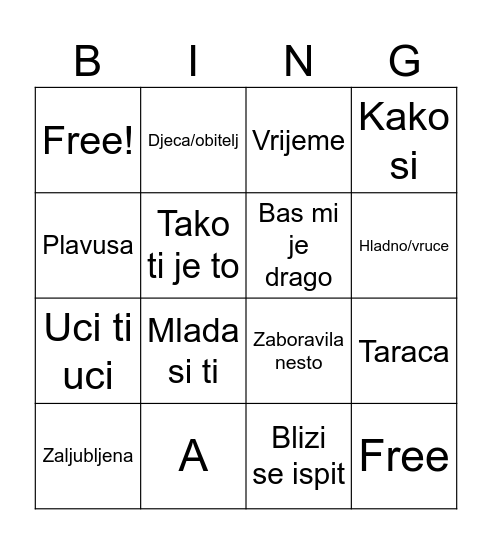 | B | I | N | G |
|---|---|---|---|
| Free! | Djeca/obitelj | Vrijeme | Kako si |
| Plavusa | Tako ti je to | Bas mi je drago | Hladno/vruce |
| Uci ti uci | Mlada si ti | Zaboravila nesto | Taraca |
| Zaljubljena | A | Blizi se ispit | Free |